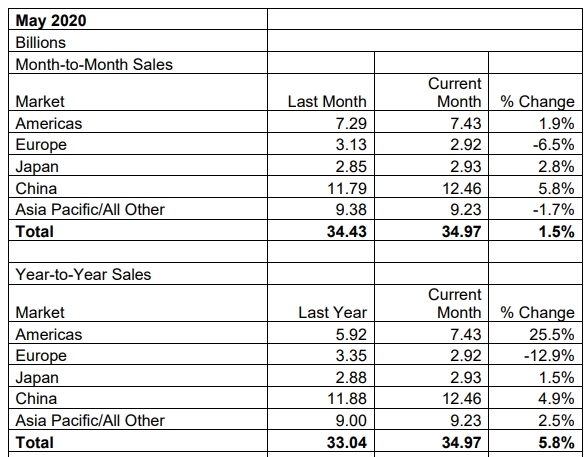 | May 2020 | | | |
|---|---|---|---|
| Billions | | | |
| Month-to-Month Sales | | | |
| Market | Last Month | Current Month | % Change |
| Americas | 7.29 | 7.43 | 1.9% |
| Europe | 3.13 | 2.92 | -6.5% |
| Japan | 2.85 | 2.93 | 2.8% |
| China | 11.79 | 12.46 | 5.8% |
| Asia Pacific/All Other | 9.38 | 9.23 | -1.7% |
| **Total** | **34.43** | **34.97** | **1.5%** |
| | | | |
| Year-to-Year Sales | | | |
| Market | Last Year | Current Month | % Change |
| Americas | 5.92 | 7.43 | 25.5% |
| Europe | 3.35 | 2.92 | -12.9% |
| Japan | 2.88 | 2.93 | 1.5% |
| China | 11.88 | 12.46 | 4.9% |
| Asia Pacific/All Other | 9.00 | 9.23 | 2.5% |
| **Total** | **33.04** | **34.97** | **5.8%** |